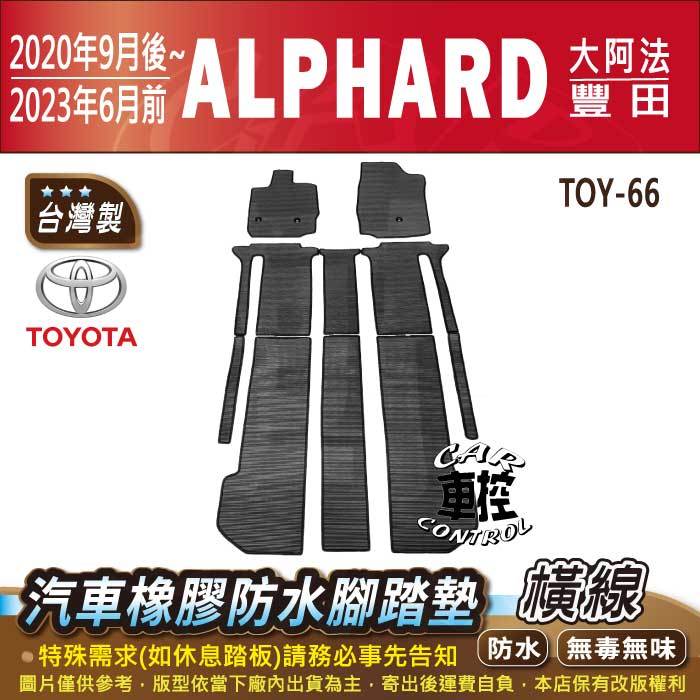 2020年9月後~
2023年6月前
ALPHARD
大阿法
豐田

台灣製

TOYOTA

TOY-66

CAR
車控
CONTROL

汽車橡膠防水腳踏墊
橫線

特殊需求(如休息踏板)請務必事先告知
防水
無毒無味
圖片僅供參考，版型依當下廠內出貨為主，寄出後運費自負，本店保有改版權利